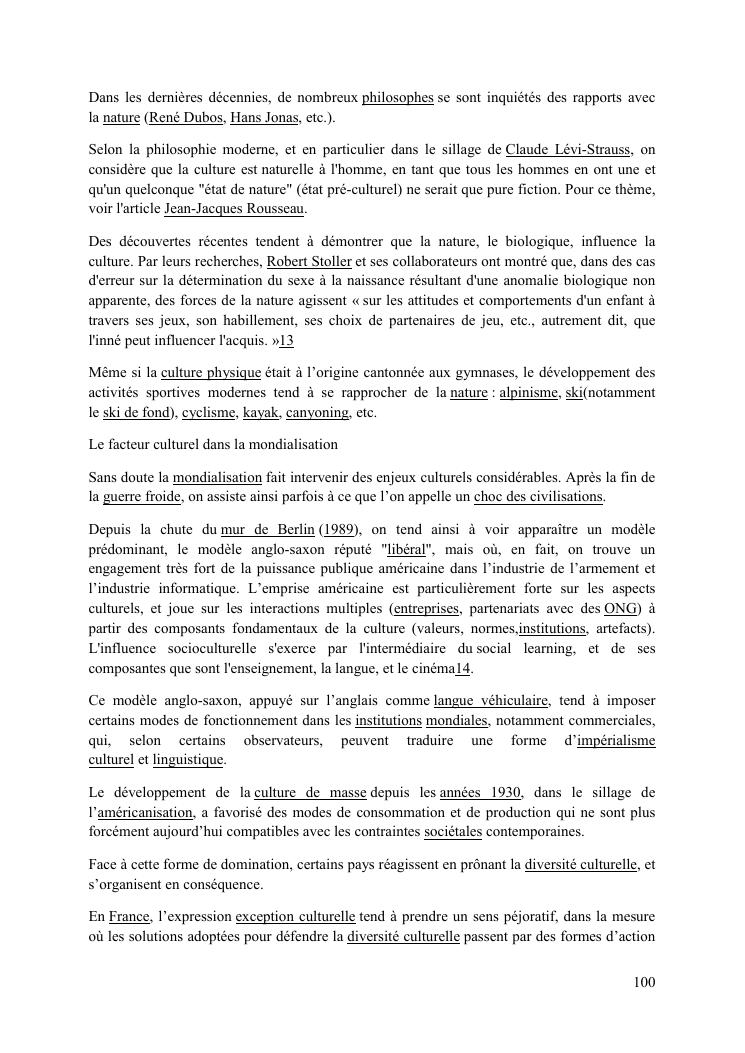 Dans les dernières décennies, de nombreux philosophes se sont inquiétés des rapports avec la nature (René Dubos, Hans Jonas, etc.).

Selon la philosophie moderne, et en particulier dans le sillage de Claude Lévi-Strauss, on considère que la culture est naturelle à l'homme, en tant que tous les hommes en ont une et qu'un quelconque "état de nature" (état pré-culturel) ne serait que pure fiction. Pour ce thème, voir l'article Jean-Jacques Rousseau.

Des découvertes récentes tendent à démontrer que la nature, le biologique, influence la culture. Par leurs recherches, Robert Stoller et ses collaborateurs ont montré que, dans des cas d'erreur sur la détermination du sexe à la naissance résultant d'une anomalie biologique non apparente, des forces de la nature agissent « sur les attitudes et comportements d'un enfant à travers ses jeux, son habillement, ses choix de partenaires de jeu, etc., autrement dit, que l'inné peut influencer l'acquis. »13

Même si la culture physique était à l'origine cantonnée aux gymnases, le développement des activités sportives modernes tend à se rapprocher de la nature : alpinisme, ski(notamment le ski de fond), cyclisme, kayak, canyoning, etc.

Le facteur culturel dans la mondialisation

Sans doute la mondialisation fait intervenir des enjeux culturels considérables. Après la fin de la guerre froide, on assiste ainsi parfois à ce que l'on appelle un choc des civilisations.

Depuis la chute du mur de Berlin (1989), on tend ainsi à voir apparaître un modèle prédominant, le modèle anglo-saxon réputé "libéral", mais où, en fait, on trouve un engagement très fort de la puissance publique américaine dans l'industrie de l'armement et l'industrie informatique. L'emprise américaine est particulièrement forte sur les aspects culturels, et joue sur les interactions multiples (entreprises, partenariats avec des ONG) à partir des composants fondamentaux de la culture (valeurs, normes,institutions, artefacts). L'influence socioculturelle s'exerce par l'intermédiaire du social learning, et de ses composantes que sont l'enseignement, la langue, et le cinéma14.

Ce modèle anglo-saxon, appuyé sur l'anglais comme langue véhiculaire, tend à imposer certains modes de fonctionnement dans les institutions mondiales, notamment commerciales, qui, selon certains observateurs, peuvent traduire une forme d'impérialisme culturel et linguistique.

Le développement de la culture de masse depuis les années 1930, dans le sillage de l'américanisation, a favorisé des modes de consommation et de production qui ne sont plus forcément aujourd'hui compatibles avec les contraintes sociétales contemporaines.

Face à cette forme de domination, certains pays réagissent en prônant la diversité culturelle, et s'organisent en conséquence.

En France, l'expression exception culturelle tend à prendre un sens péjoratif, dans la mesure où les solutions adoptées pour défendre la diversité culturelle passent par des formes d'action

100